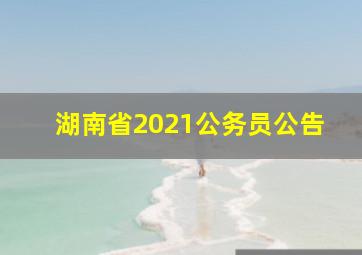 湖南省2021公务员公告